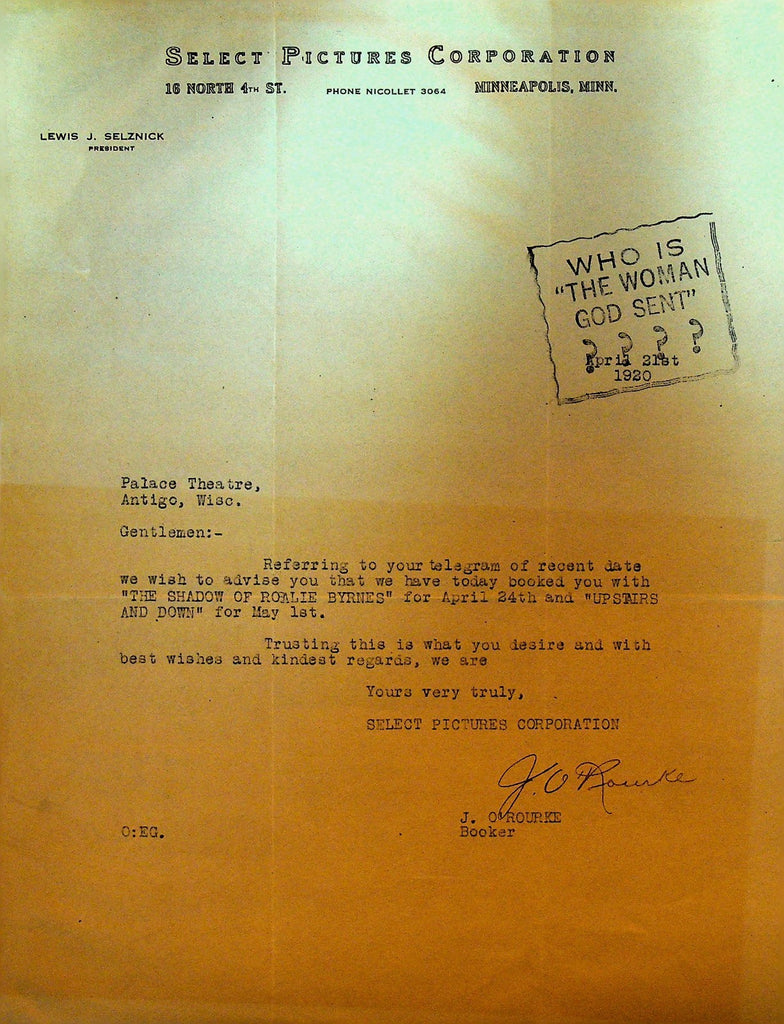 SELECT PICTURES CORPORATION

16 NORTH 4TH ST. PHONE NICOLLET 3064 MINNEAPOLIS, MINN.

LEWIS J. SELZNICK
PRESIDENT

WHO IS "THE WOMAN GOD SENT" ? ? ? ?

April 21st
1920

Palace Theatre,
Antigo, Wisc.

Gentlemen:-

Referring to your telegram of recent date we wish to advise you that we have today booked you with "THE SHADOW OF ROALIE BYRNES" for April 24th and "UPSTAIRS AND DOWN" for May 1st.

Trusting this is what you desire and with best wishes and kindest regards, we are

Yours very truly,

SELECT PICTURES CORPORATION

J. O'Rourke

J. O'ROURKE
Booker

O:EG.